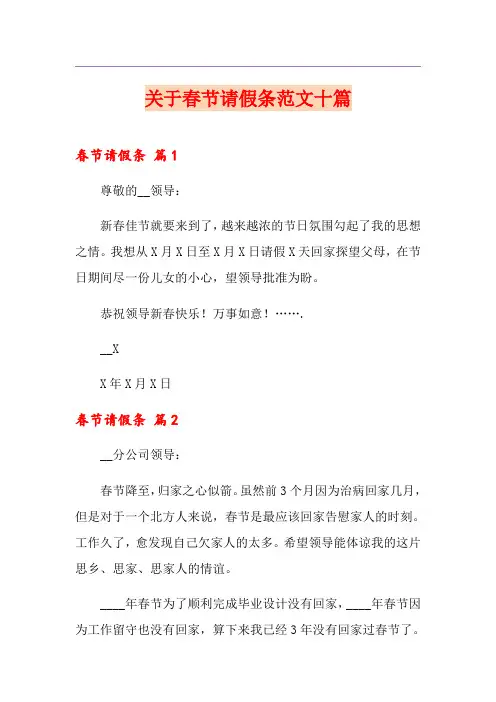 关于春节请假条范文十篇

春节请假条 篇1

尊敬的__领导：

新春佳节就要来到了，越来越浓的节日氛围勾起了我的思想之情。我想从X月X日至X月X日请假X天回家探望父母，在节日期间尽一份儿女的小心，望领导批准为盼。

恭祝领导新春快乐！万事如意！…….

__X

X年X月X日

春节请假条 篇2

__分公司领导：

春节降至，归家之心似箭。虽然前3个月因为治病回家几月，但是对于一个北方人来说，春节是最应该回家告慰家人的时刻。工作久了，愈发现自己欠家人的太多。希望领导能体谅我的这片思乡、思家、思家人的情谊。

____年春节为了顺利完成毕业设计没有回家，____年春节因为工作留守也没有回家，算下来我已经3年没有回家过春节了。